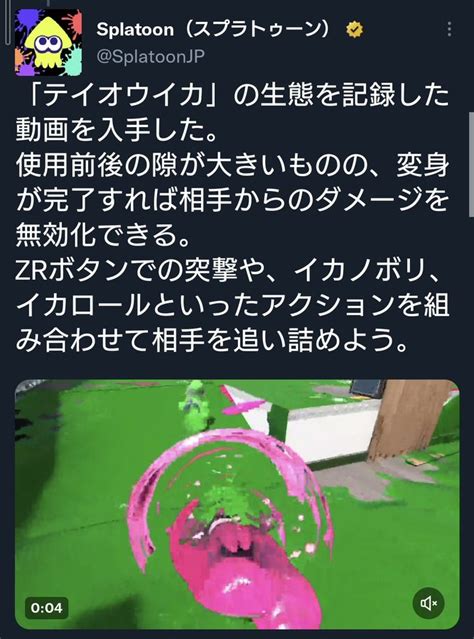 Splatoon（スプラトゥーン）
@SplatoonJP

「テイオウイカ」の生態を記録した動画を入手した。
使用前後の隙が大きいものの、変身が完了すれば相手からのダメージを無効化できる。
ZRボタンでの突撃や、イカノボリ、イカロールといったアクションを組み合わせて相手を追い詰めよう。

0:04